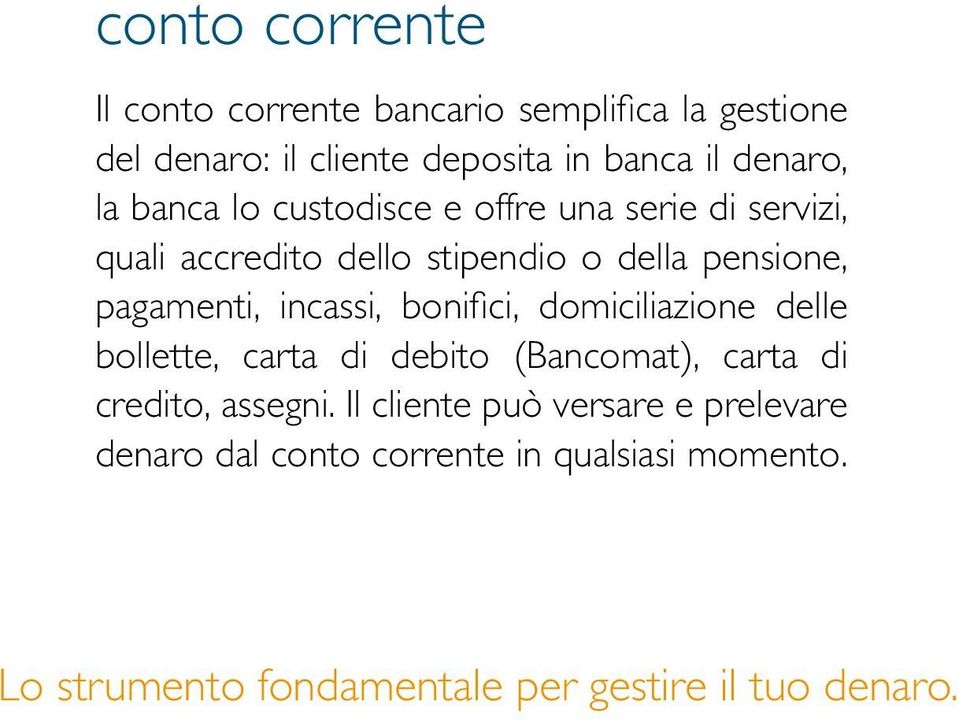 conto corrente

Il conto corrente bancario semplifica la gestione del denaro: il cliente deposita in banca il denaro, la banca lo custodisce e offre una serie di servizi, quali accredito dello stipendio o della pensione, pagamenti, incassi, bonifici, domiciliazione delle bollette, carta di debito (Bancomat), carta di credito, assegni. Il cliente può versare e prelevare denaro dal conto corrente in qualsiasi momento.

Lo strumento fondamentale per gestire il tuo denaro.